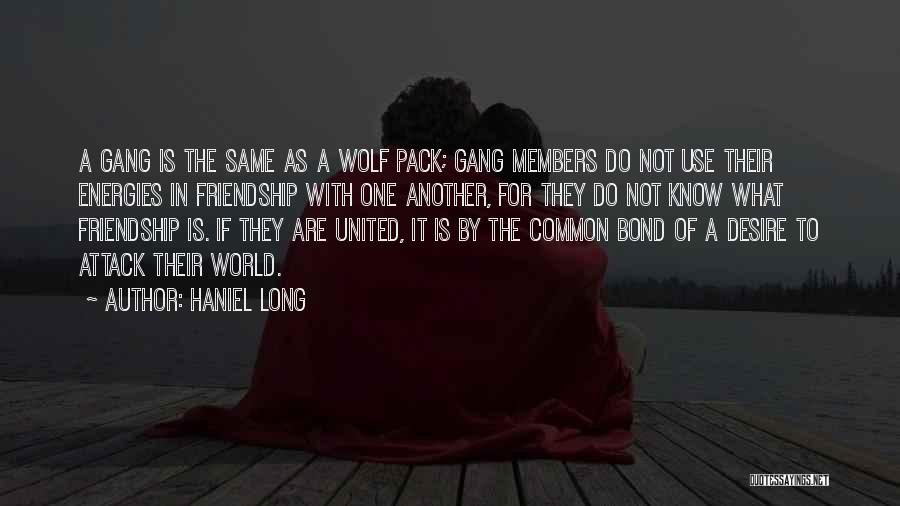 A GANG IS THE SAME AS A WOLF PACK; GANG MEMBERS DO NOT USE THEIR ENERGIES IN FRIENDSHIP WITH ONE ANOTHER, FOR THEY DO NOT KNOW WHAT FRIENDSHIP IS. IF THEY ARE UNITED, IT IS BY THE COMMON BOND OF A DESIRE TO ATTACK THEIR WORLD.

~ AUTHOR: HANIEL LONG

QUOTESSAYINGS.NET